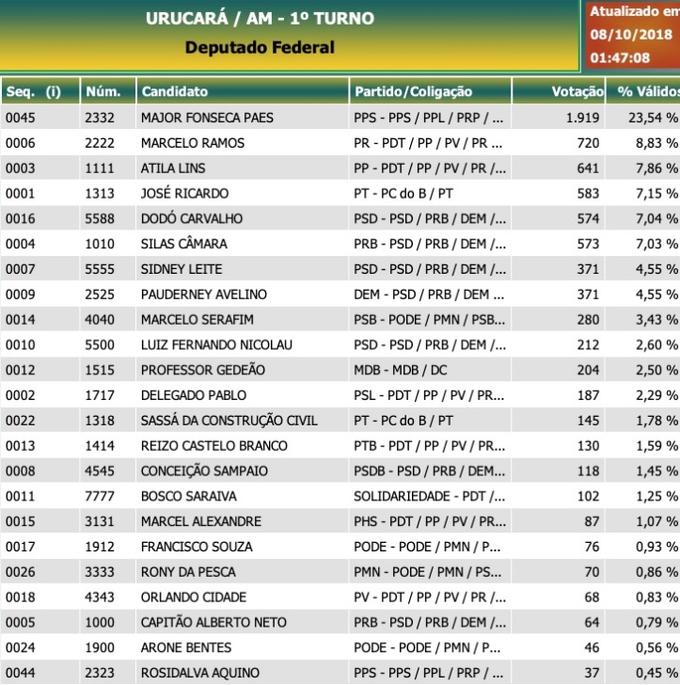 URUCARÁ / AM - 1º TURNO
Deputado Federal

Atualizado em
08/10/2018
01:47:08

| Seq. (i) | Núm. | Candidato | Partido/Coligação | Votação | % Válidos |
|---|---|---|---|---|---|
| 0045 | 2332 | MAJOR FONSECA PAES | PPS - PPS / PPL / PRP / ... | 1.919 | 23,54 % |
| 0006 | 2222 | MARCELO RAMOS | PR - PDT / PP / PV / PR ... | 720 | 8,83 % |
| 0003 | 1111 | ATILA LINS | PP - PDT / PP / PV / PR ... | 641 | 7,86 % |
| 0001 | 1313 | JOSÉ RICARDO | PT - PC do B / PT | 583 | 7,15 % |
| 0016 | 5588 | DODÓ CARVALHO | PSD - PSD / PRB / DEM /... | 574 | 7,04 % |
| 0004 | 1010 | SILAS CÂMARA | PRB - PSD / PRB / DEM /... | 573 | 7,03 % |
| 0007 | 5555 | SIDNEY LEITE | PSD - PSD / PRB / DEM /... | 371 | 4,55 % |
| 0009 | 2525 | PAUDERNEY AVELINO | DEM - PSD / PRB / DEM ... | 371 | 4,55 % |
| 0014 | 4040 | MARCELO SERAFIM | PSB - PODE / PMN / PSB... | 280 | 3,43 % |
| 0010 | 5500 | LUIZ FERNANDO NICOLAU | PSD - PSD / PRB / DEM /... | 212 | 2,60 % |
| 0012 | 1515 | PROFESSOR GEDEÃO | MDB - MDB / DC | 204 | 2,50 % |
| 0002 | 1717 | DELEGADO PABLO | PSL - PDT / PP / PV / PR... | 187 | 2,29 % |
| 0022 | 1318 | SASSÁ DA CONSTRUÇÃO CIVIL | PT - PC do B / PT | 145 | 1,78 % |
| 0013 | 1414 | REIZO CASTELO BRANCO | PTB - PDT / PP / PV / PR... | 130 | 1,59 % |
| 0008 | 4545 | CONCEIÇÃO SAMPAIO | PSDB - PSD / PRB / DEM... | 118 | 1,45 % |
| 0011 | 7777 | BOSCO SARAIVA | SOLIDARIEDADE - PDT /... | 102 | 1,25 % |
| 0015 | 3131 | MARCEL ALEXANDRE | PHS - PDT / PP / PV / PR... | 87 | 1,07 % |
| 0017 | 1912 | FRANCISCO SOUZA | PODE - PODE / PMN / P... | 76 | 0,93 % |
| 0026 | 3333 | RONY DA PESCA | PMN - PODE / PMN / PS... | 70 | 0,86 % |
| 0018 | 4343 | ORLANDO CIDADE | PV - PDT / PP / PV / PR ... | 68 | 0,83 % |
| 0005 | 1000 | CAPITÃO ALBERTO NETO | PRB - PSD / PRB / DEM /... | 64 | 0,79 % |
| 0024 | 1900 | ARONE BENTES | PODE - PODE / PMN / P... | 46 | 0,56 % |
| 0044 | 2323 | ROSIDALVA AQUINO | PPS - PPS / PPL / PRP / ... | 37 | 0,45 % |